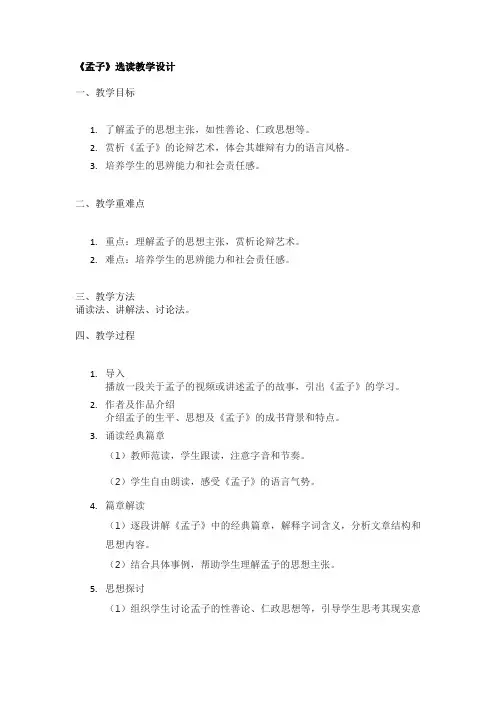 《孟子》选读教学设计

一、教学目标

1. 了解孟子的思想主张，如性善论、仁政思想等。
2. 赏析《孟子》的论辩艺术，体会其雄辩有力的语言风格。
3. 培养学生的思辨能力和社会责任感。

二、教学重难点

1. 重点：理解孟子的思想主张，赏析论辩艺术。
2. 难点：培养学生的思辨能力和社会责任感。

三、教学方法
诵读法、讲解法、讨论法。

四、教学过程

1. 导入
播放一段关于孟子的视频或讲述孟子的故事，引出《孟子》的学习。
2. 作者及作品介绍
介绍孟子的生平、思想及《孟子》的成书背景和特点。
3. 诵读经典篇章
（1）教师范读，学生跟读，注意字音和节奏。
（2）学生自由朗读，感受《孟子》的语言气势。
4. 篇章解读
（1）逐段讲解《孟子》中的经典篇章，解释字词含义，分析文章结构和思想内容。
（2）结合具体事例，帮助学生理解孟子的思想主张。
5. 思想探讨
（1）组织学生讨论孟子的性善论、仁政思想等，引导学生思考其现实意